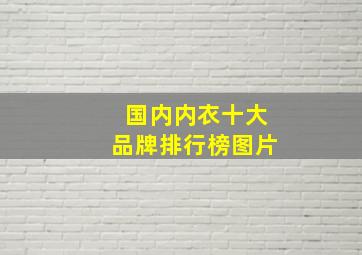 国内内衣十大
品牌排行榜图片